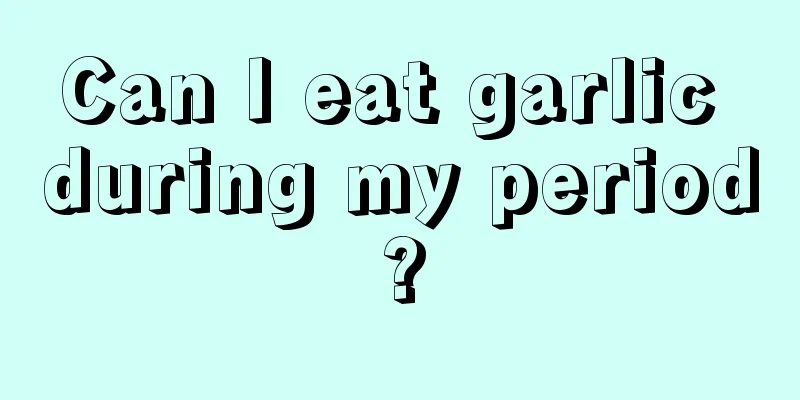 Can I eat garlic during my period ?